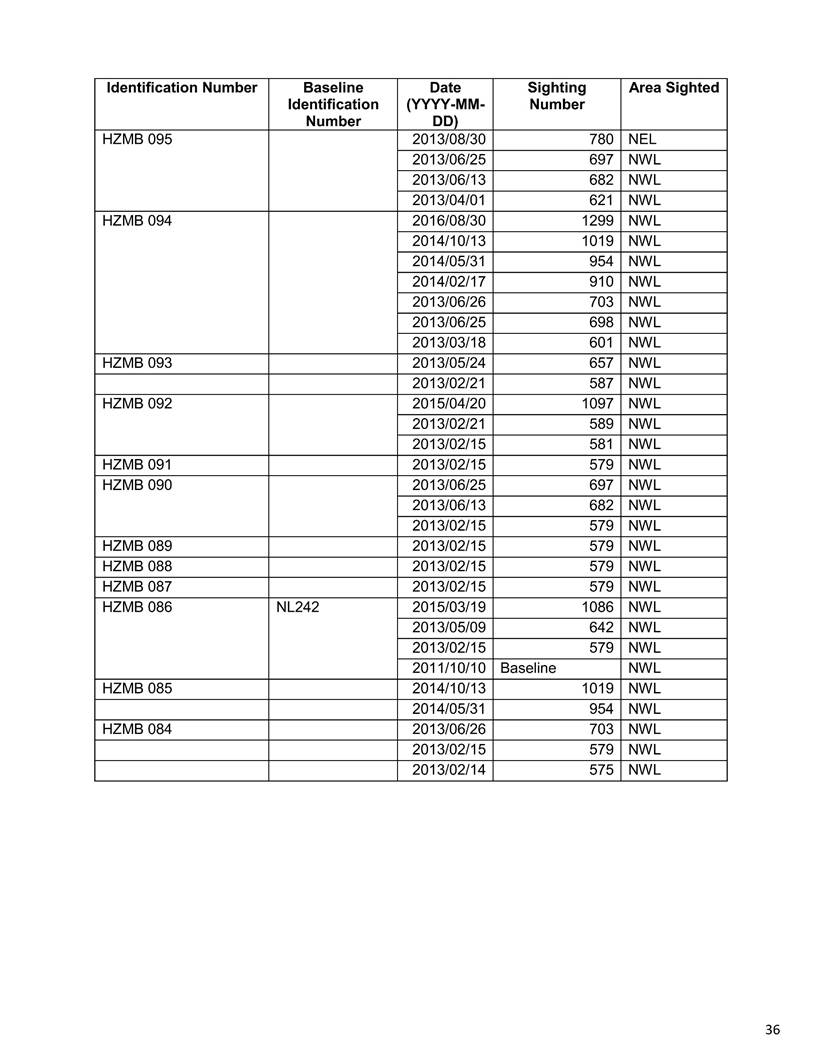 | Identification Number | Baseline Identification Number | Date (YYYY-MM-DD) | Sighting Number | Area Sighted |
|---|---|---|---|---|
| HZMB 095 | | 2013/08/30 | 780 | NEL |
| | | 2013/06/25 | 697 | NWL |
| | | 2013/06/13 | 682 | NWL |
| | | 2013/04/01 | 621 | NWL |
| HZMB 094 | | 2016/08/30 | 1299 | NWL |
| | | 2014/10/13 | 1019 | NWL |
| | | 2014/05/31 | 954 | NWL |
| | | 2014/02/17 | 910 | NWL |
| | | 2013/06/26 | 703 | NWL |
| | | 2013/06/25 | 698 | NWL |
| | | 2013/03/18 | 601 | NWL |
| HZMB 093 | | 2013/05/24 | 657 | NWL |
| | | 2013/02/21 | 587 | NWL |
| HZMB 092 | | 2015/04/20 | 1097 | NWL |
| | | 2013/02/21 | 589 | NWL |
| | | 2013/02/15 | 581 | NWL |
| HZMB 091 | | 2013/02/15 | 579 | NWL |
| HZMB 090 | | 2013/06/25 | 697 | NWL |
| | | 2013/06/13 | 682 | NWL |
| | | 2013/02/15 | 579 | NWL |
| HZMB 089 | | 2013/02/15 | 579 | NWL |
| HZMB 088 | | 2013/02/15 | 579 | NWL |
| HZMB 087 | | 2013/02/15 | 579 | NWL |
| HZMB 086 | NL242 | 2015/03/19 | 1086 | NWL |
| | | 2013/05/09 | 642 | NWL |
| | | 2013/02/15 | 579 | NWL |
| | | 2011/10/10 | Baseline | NWL |
| HZMB 085 | | 2014/10/13 | 1019 | NWL |
| | | 2014/05/31 | 954 | NWL |
| HZMB 084 | | 2013/06/26 | 703 | NWL |
| | | 2013/02/15 | 579 | NWL |
| | | 2013/02/14 | 575 | NWL |

36